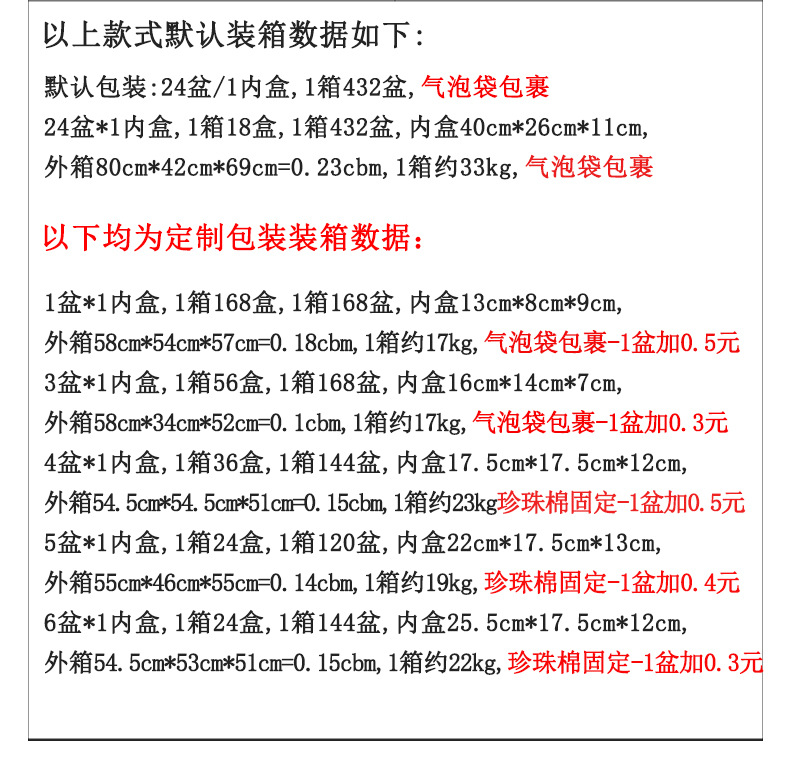 以上款式默认装箱数据如下:

默认包装:24盆/1内盒,1箱432盆,气泡袋包裹
24盆*1内盒,1箱18盒,1箱432盆,内盒40cm*26cm*11cm,
外箱80cm*42cm*69cm=0.23cbm,1箱约33kg,气泡袋包裹

以下均为定制包装装箱数据:

1盆*1内盒,1箱168盒,1箱168盆,内盒13cm*8cm*9cm,
外箱58cm*54cm*57cm=0.18cbm,1箱约17kg,气泡袋包裹-1盆加0.5元
3盆*1内盒,1箱56盒,1箱168盆,内盒16cm*14cm*7cm,
外箱58cm*34cm*52cm=0.1cbm,1箱约17kg,气泡袋包裹-1盆加0.3元
4盆*1内盒,1箱36盒,1箱144盆,内盒17.5cm*17.5cm*12cm,
外箱54.5cm*54.5cm*51cm=0.15cbm,1箱约23kg珍珠棉固定-1盆加0.5元
5盆*1内盒,1箱24盒,1箱120盆,内盒22cm*17.5cm*13cm,
外箱55cm*46cm*55cm=0.14cbm,1箱约19kg,珍珠棉固定-1盆加0.4元
6盆*1内盒,1箱24盒,1箱144盆,内盒25.5cm*17.5cm*12cm,
外箱54.5cm*53cm*51cm=0.15cbm,1箱约22kg,珍珠棉固定-1盆加0.3元